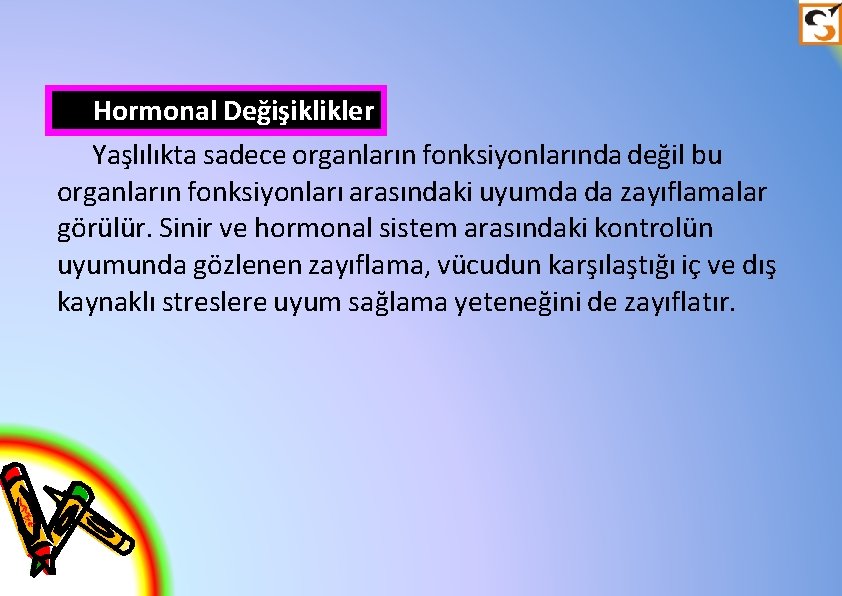 Hormonal Değişiklikler

Yaşlılıkta sadece organların fonksiyonlarında değil bu organların fonksiyonları arasındaki uyumda da zayıflamalar görülür. Sinir ve hormonal sistem arasındaki kontrolün uyumunda gözlenen zayıflama, vücudun karşılaştığı iç ve dış kaynaklı streslere uyum sağlama yeteneğini de zayıflatır.